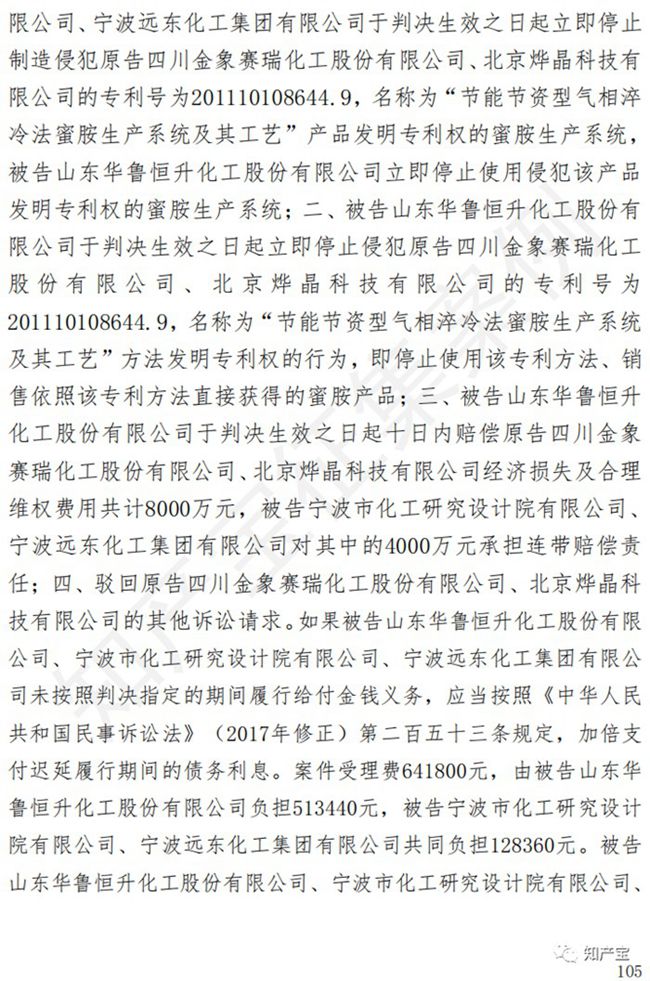 限公司、宁波远东化工集团有限公司于判决生效之日起立即停止制造侵犯原告四川金象赛瑞化工股份有限公司、北京烨晶科技有限公司的专利号为201110108644.9，名称为“节能节资型气相淬冷法蜜胺生产系统及其工艺”产品发明专利权的蜜胺生产系统，被告山东华鲁恒升化工股份有限公司立即停止使用侵犯该产品发明专利权的蜜胺生产系统；二、被告山东华鲁恒升化工股份有限公司于判决生效之日起立即停止侵犯原告四川金象赛瑞化工股份有限公司、北京烨晶科技有限公司的专利号为201110108644.9，名称为“节能节资型气相淬冷法蜜胺生产系统及其工艺”方法发明专利权的行为，即停止使用该专利方法、销售依照该专利方法直接获得的蜜胺产品；三、被告山东华鲁恒升化工股份有限公司于判决生效之日起十日内赔偿原告四川金象赛瑞化工股份有限公司、北京烨晶科技有限公司经济损失及合理维权费用共计8000万元，被告宁波市化工研究设计院有限公司、宁波远东化工集团有限公司对其中的4000万元承担连带赔偿责任；四、驳回原告四川金象赛瑞化工股份有限公司、北京烨晶科技有限公司的其他诉讼请求。如果被告山东华鲁恒升化工股份有限公司、宁波市化工研究设计院有限公司、宁波远东化工集团有限公司未按照判决指定的期间履行给付金钱义务，应当按照《中华人民共和国民事诉讼法》（2017年修正）第二百五十三条规定，加倍支付迟延履行期间的债务利息。案件受理费641800元，由被告山东华鲁恒升化工股份有限公司负担513440元，被告宁波市化工研究设计院有限公司、宁波远东化工集团有限公司共同负担128360元。被告山东华鲁恒升化工股份有限公司、宁波市化工研究设计院有限公司、

知产宝
105